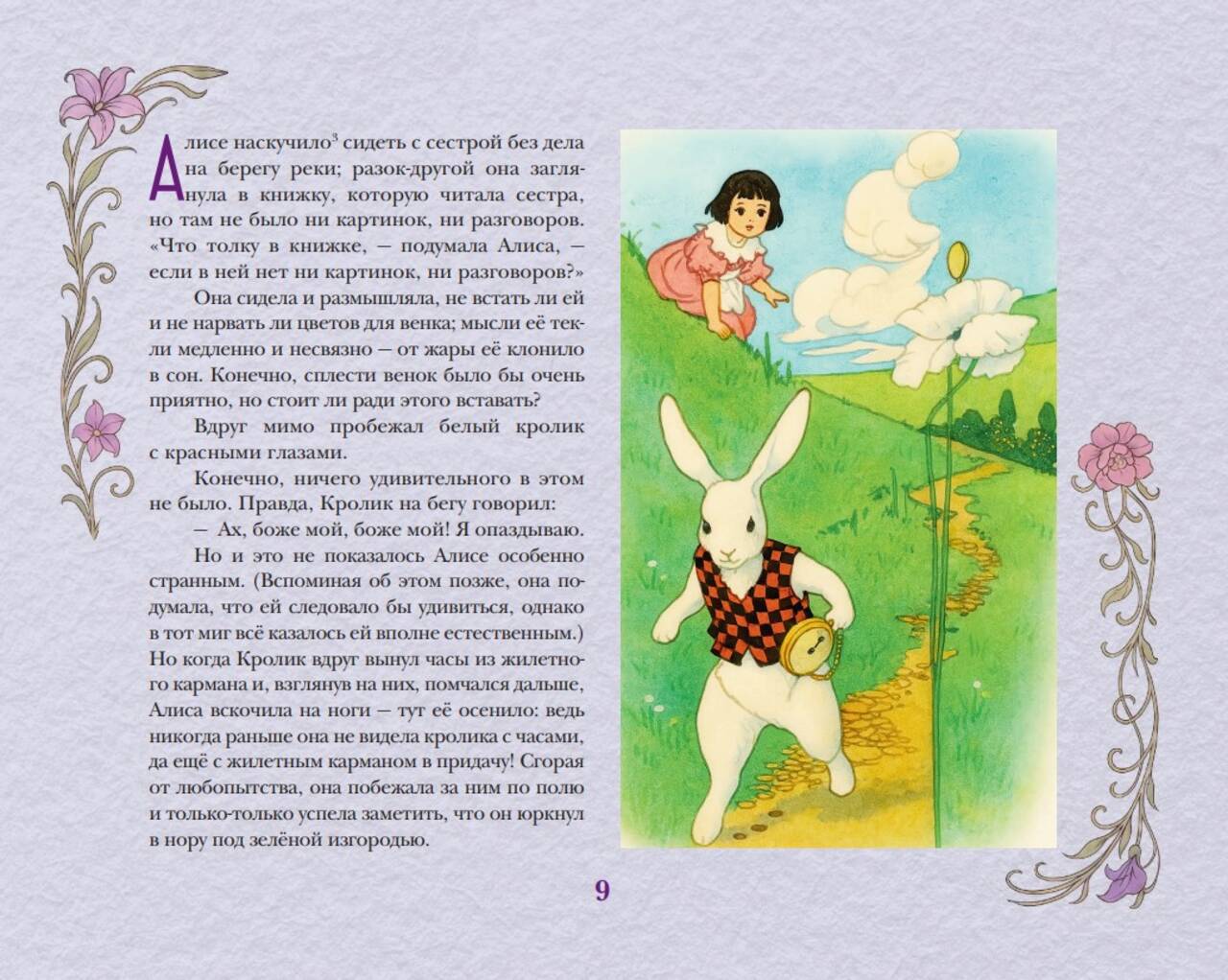 Алисе наскучило$^{3}$ сидеть с сестрой без дела на берегу реки; разок-другой она заглянула в книжку, которую читала сестра, но там не было ни картинок, ни разговоров. «Что толку в книжке, — подумала Алиса, — если в ней нет ни картинок, ни разговоров?»

Она сидела и размышляла, не встать ли ей и не нарвать ли цветов для венка; мысли её текли медленно и несвязно — от жары её клонило в сон. Конечно, сплести венок было бы очень приятно, но стоит ли ради этого вставать?

Вдруг мимо пробежал белый кролик с красными глазами.

Конечно, ничего удивительного в этом не было. Правда, Кролик на бегу говорил:

— Ах, боже мой, боже мой! Я опаздываю.

Но и это не показалось Алисе особенно странным. (Вспоминая об этом позже, она подумала, что ей следовало бы удивиться, однако в тот миг всё казалось ей вполне естественным.) Но когда Кролик вдруг вынул часы из жилетного кармана и, взглянув на них, помчался дальше, Алиса вскочила на ноги — тут её осенило: ведь никогда раньше она не видела кролика с часами, да ещё с жилетным карманом в придачу! Сгорая от любопытства, она побежала за ним по полю и только-только успела заметить, что он юркнул в нору под зелёной изгородью.

9